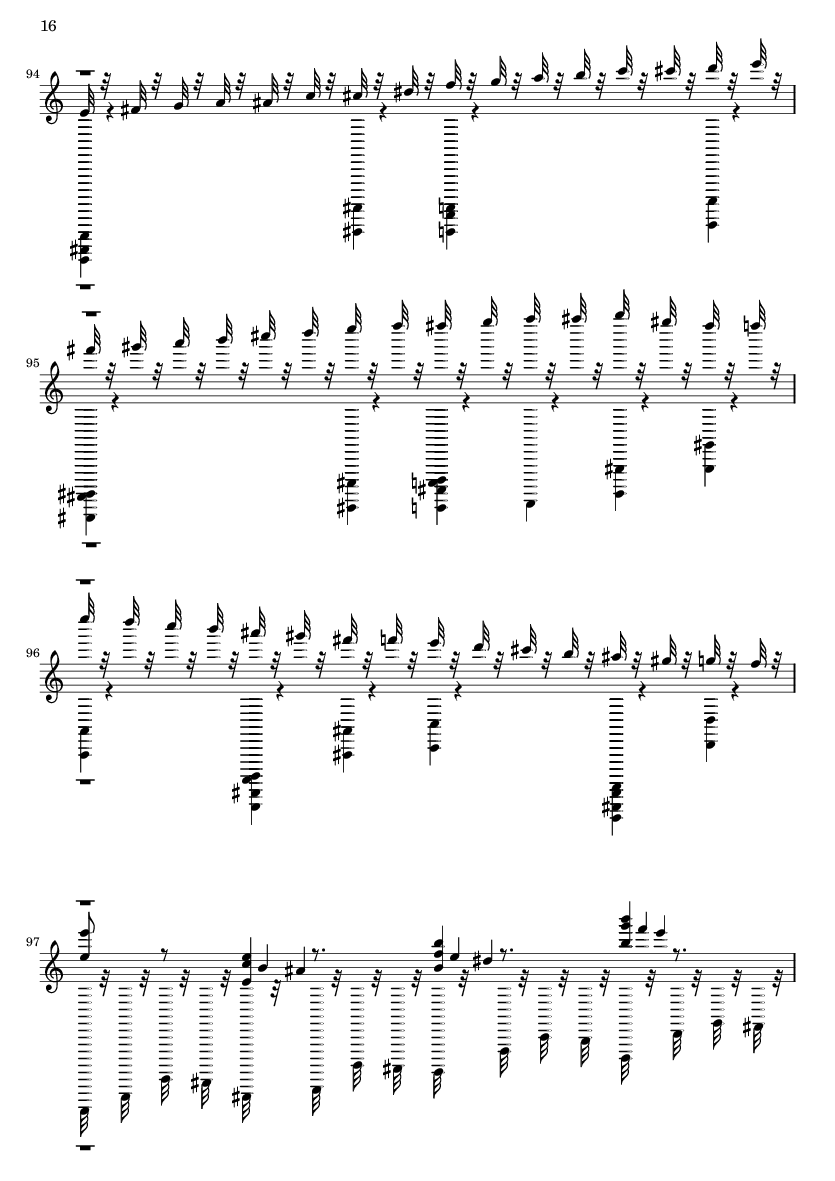 16

94

95

96

97